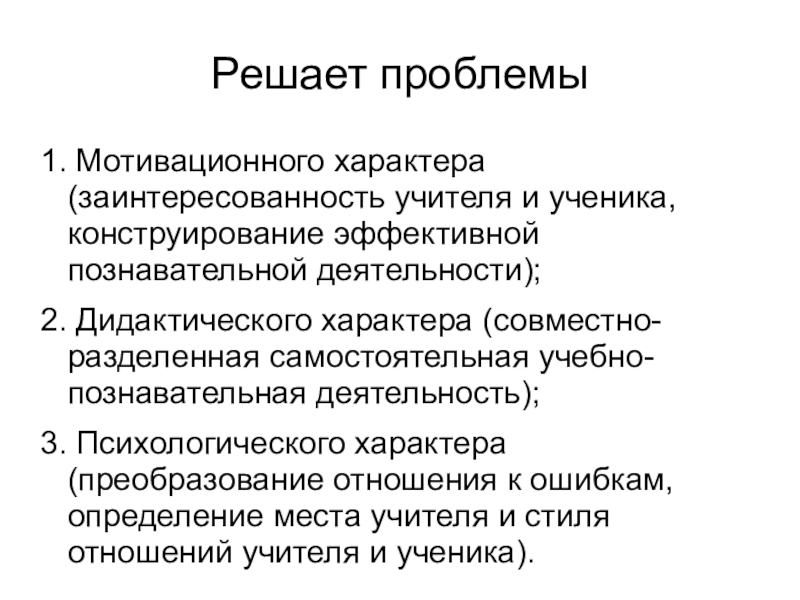 Решает проблемы

1. Мотивационного характера (заинтересованность учителя и ученика, конструирование эффективной познавательной деятельности);

2. Дидактического характера (совместно-разделенная самостоятельная учебно-познавательная деятельность);

3. Психологического характера (преобразование отношения к ошибкам, определение места учителя и стиля отношений учителя и ученика).